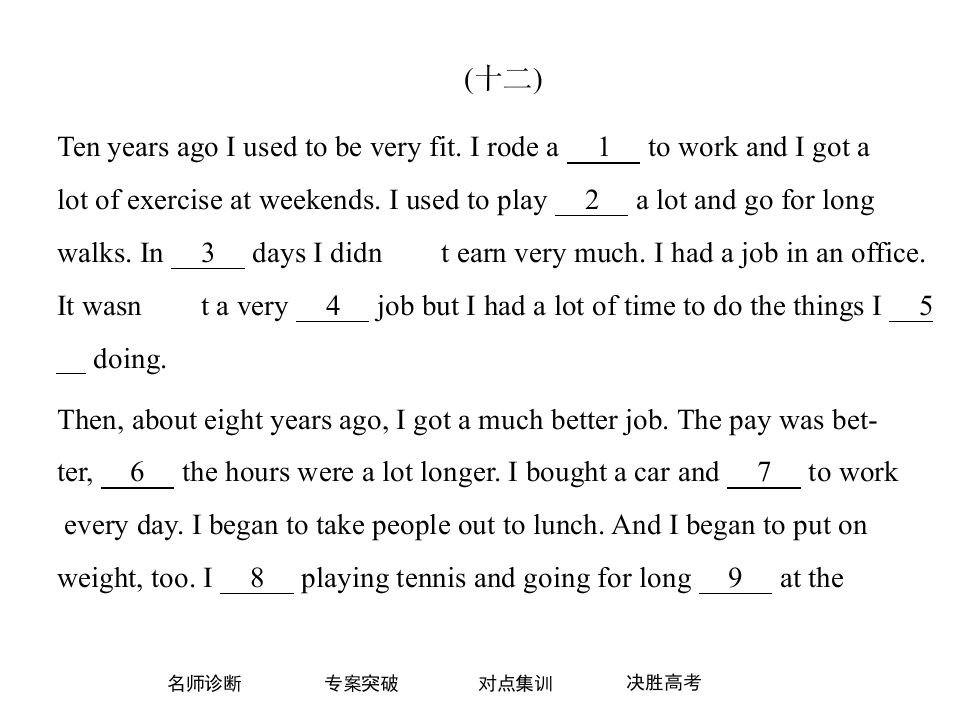 (十二)

Ten years ago I used to be very fit. I rode a __1__ to work and I got a lot of exercise at weekends. I used to play __2__ a lot and go for long walks. In __3__ days I didn t earn very much. I had a job in an office. It wasn t a very __4__ job but I had a lot of time to do the things I __5__ doing.

Then, about eight years ago, I got a much better job. The pay was better, __6__ the hours were a lot longer. I bought a car and __7__ to work every day. I began to take people out to lunch. And I began to put on weight, too. I __8__ playing tennis and going for long __9__ at the

名师诊断 专案突破 对点集训 决胜高考